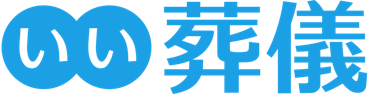 いい葬儀